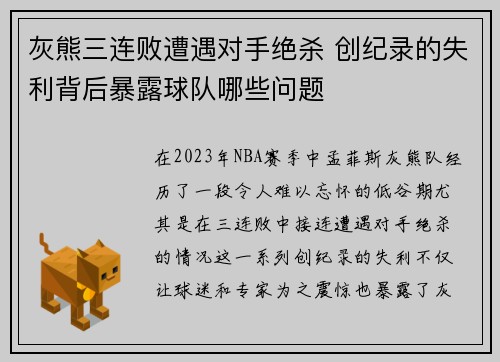 灰熊三连败遭遇对手绝杀 创纪录的失利背后暴露球队哪些问题

在2023年NBA赛季中孟菲斯灰熊队经历了一段令人难以忘怀的低谷期尤其是在三连败中接连遭遇对手绝杀的情况这一系列创纪录的失利不仅让球迷和专家为之震惊也暴露了灰